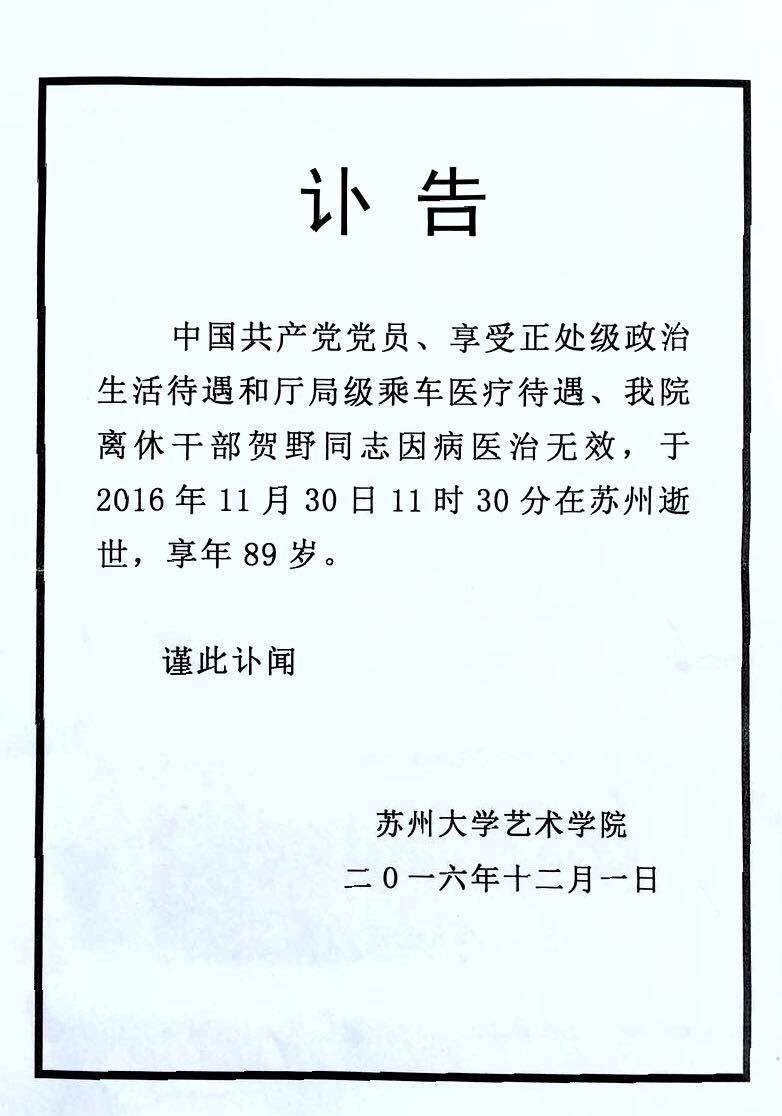 讣告

中国共产党党员、享受正处级政治生活待遇和厅局级乘车医疗待遇、我院离休干部贺野同志因病医治无效，于2016年11月30日11时30分在苏州逝世，享年89岁。

谨此讣闻

苏州大学艺术学院
二0一六年十二月一日